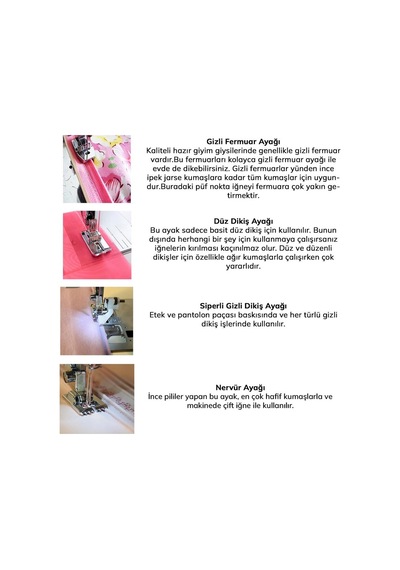 Gizli Fermuar Ayağı
Kaliteli hazır giyim giysilerinde genellikle gizli fermuar vardır.Bu fermuarları kolayca gizli fermuar ayağı ile evde de dikebilirsiniz. Gizli fermuarlar yünden ince ipek jarse kumaşlara kadar tüm kumaşlar için uygundur.Buradaki püf nokta iğneyi fermuara çok yakın getirmektir.

Düz Dikiş Ayağı
Bu ayak sadece basit düz dikiş için kullanılır. Bunun dışında herhangi bir şey için kullanmaya çalışırsanız iğnelerin kırılması kaçınılmaz olur. Düz ve düzenli dikişler için özellikle ağır kumaşlarla çalışırken çok yararlıdır.

Siperli Gizli Dikiş Ayağı
Etek ve pantolon paçası baskısında ve her türlü gizli dikiş işlerinde kullanılır.

Nervür Ayağı
İnce pililer yapan bu ayak, en çok hafif kumaşlarla ve makinede çift iğne ile kullanılır.